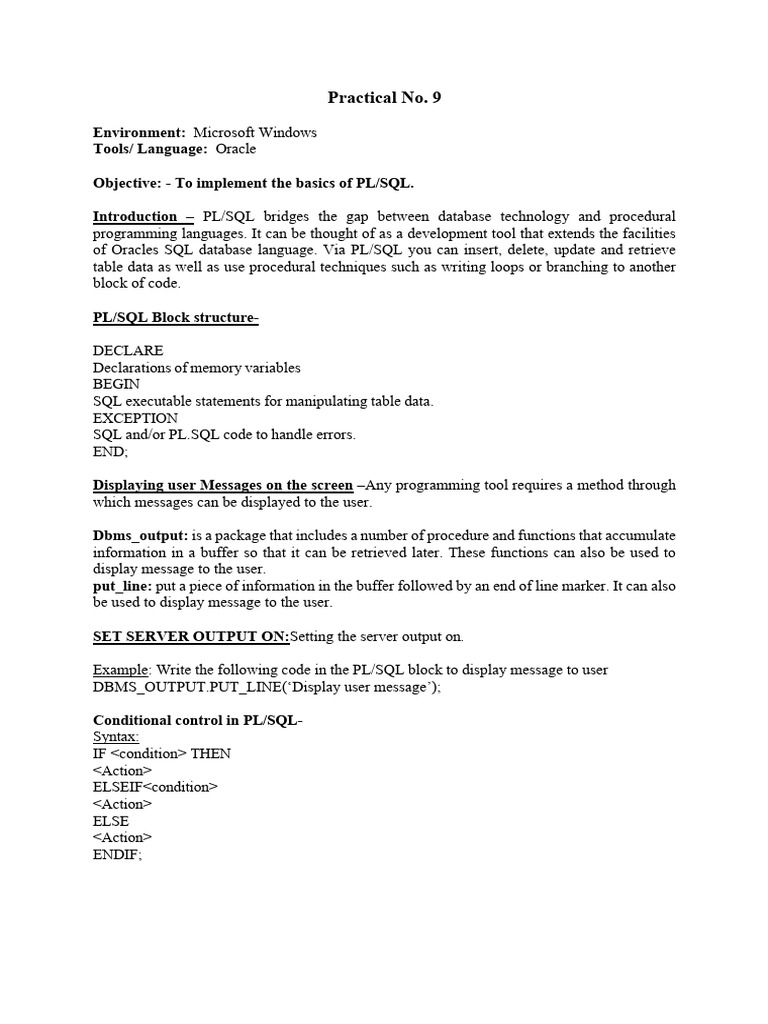 Practical No. 9

Environment: Microsoft Windows
Tools/ Language: Oracle

Objective: - To implement the basics of PL/SQL.

Introduction – PL/SQL bridges the gap between database technology and procedural programming languages. It can be thought of as a development tool that extends the facilities of Oracles SQL database language. Via PL/SQL you can insert, delete, update and retrieve table data as well as use procedural techniques such as writing loops or branching to another block of code.

PL/SQL Block structure-

DECLARE
Declarations of memory variables
BEGIN
SQL executable statements for manipulating table data.
EXCEPTION
SQL and/or PL.SQL code to handle errors.
END;

Displaying user Messages on the screen –Any programming tool requires a method through which messages can be displayed to the user.

Dbms_output: is a package that includes a number of procedure and functions that accumulate information in a buffer so that it can be retrieved later. These functions can also be used to display message to the user.
put_line: put a piece of information in the buffer followed by an end of line marker. It can also be used to display message to the user.

SET SERVER OUTPUT ON:Setting the server output on.

Example: Write the following code in the PL/SQL block to display message to user
DBMS_OUTPUT.PUT_LINE('Display user message');

Conditional control in PL/SQL-
Syntax:
IF <condition> THEN
<Action>
ELSEIF<condition>
<Action>
ELSE
<Action>
ENDIF;